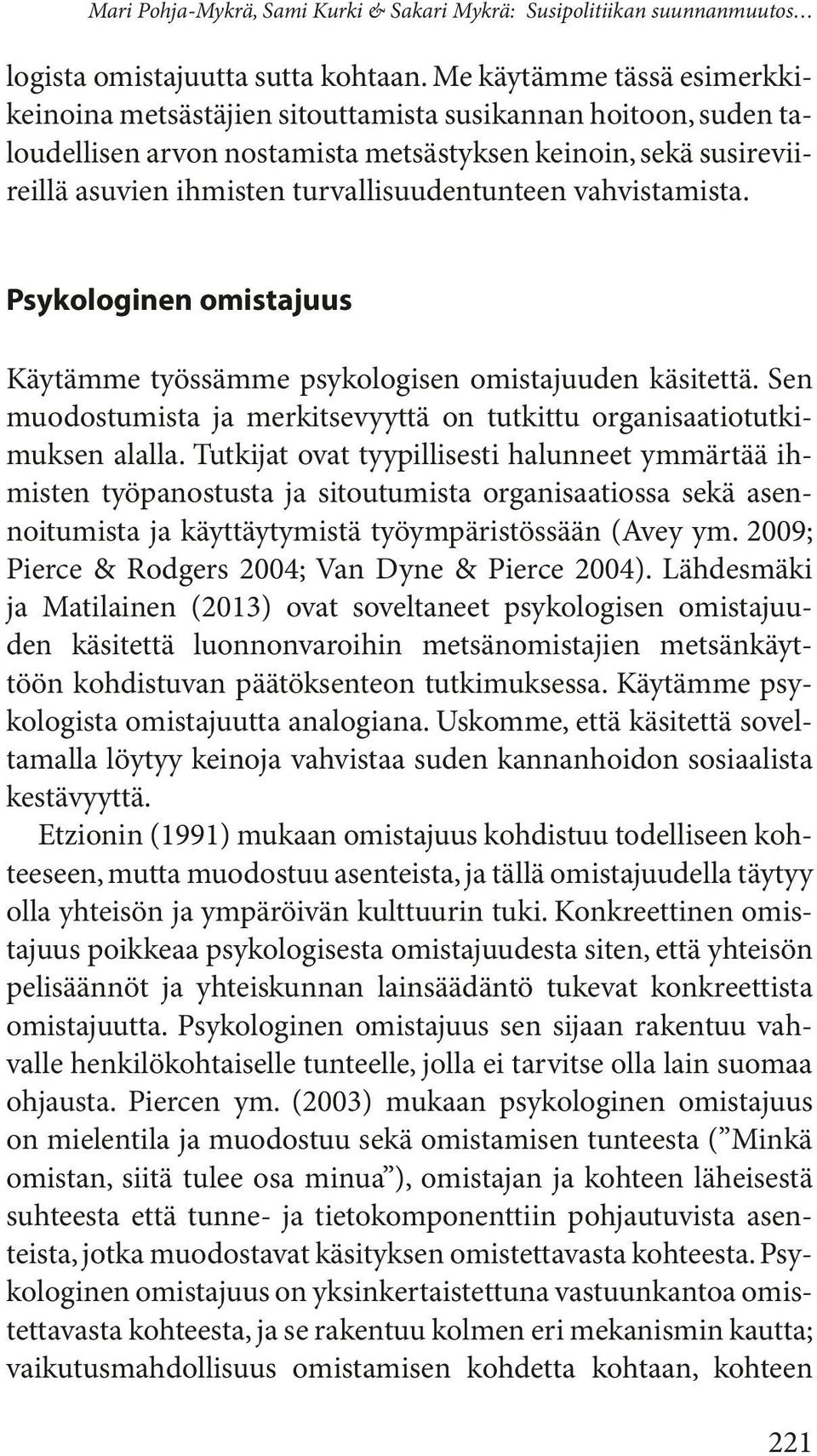 Mari Pohja-Mykrä, Sami Kurki & Sakari Mykrä: Susipolitiikan suunnanmuutos…

logista omistajuutta sutta kohtaan. Me käytämme tässä esimerkkikeinoina metsästäjien sitouttamista susikannan hoitoon, suden taloudellisen arvon nostamista metsästyksen keinoin, sekä susireviireillä asuvien ihmisten turvallisuudentunteen vahvistamista.

Psykologinen omistajuus

Käytämme työssämme psykologisen omistajuuden käsitettä. Sen muodostumista ja merkitsevyyttä on tutkittu organisaatiotutkimuksen alalla. Tutkijat ovat tyypillisesti halunneet ymmärtää ihmisten työpanostusta ja sitoutumista organisaatiossa sekä asennoitumista ja käyttäytymistä työympäristössään (Avey ym. 2009; Pierce & Rodgers 2004; Van Dyne & Pierce 2004). Lähdesmäki ja Matilainen (2013) ovat soveltaneet psykologisen omistajuuden käsitettä luonnonvaroihin metsänomistajien metsänkäyttöön kohdistuvan päätöksenteon tutkimuksessa. Käytämme psykologista omistajuutta analogiana. Uskomme, että käsitettä soveltamalla löytyy keinoja vahvistaa suden kannanhoidon sosiaalista kestävyyttä.

Etzionin (1991) mukaan omistajuus kohdistuu todelliseen kohteeseen, mutta muodostuu asenteista, ja tällä omistajuudella täytyy olla yhteisön ja ympäröivän kulttuurin tuki. Konkreettinen omistajuus poikkeaa psykologisesta omistajuudesta siten, että yhteisön pelisäännöt ja yhteiskunnan lainsäädäntö tukevat konkreettista omistajuutta. Psykologinen omistajuus sen sijaan rakentuu vahvalle henkilökohtaiselle tunteelle, jolla ei tarvitse olla lain suomaa ohjausta. Piercen ym. (2003) mukaan psykologinen omistajuus on mielentila ja muodostuu sekä omistamisen tunteesta (”Minkä omistan, siitä tulee osa minua”), omistajan ja kohteen läheisestä suhteesta että tunne- ja tietokomponenttiin pohjautuvista asenteista, jotka muodostavat käsityksen omistettavasta kohteesta. Psykologinen omistajuus on yksinkertaistettuna vastuunkantoa omistettavasta kohteesta, ja se rakentuu kolmen eri mekanismin kautta; vaikutusmahdollisuus omistamisen kohdetta kohtaan, kohteen

221